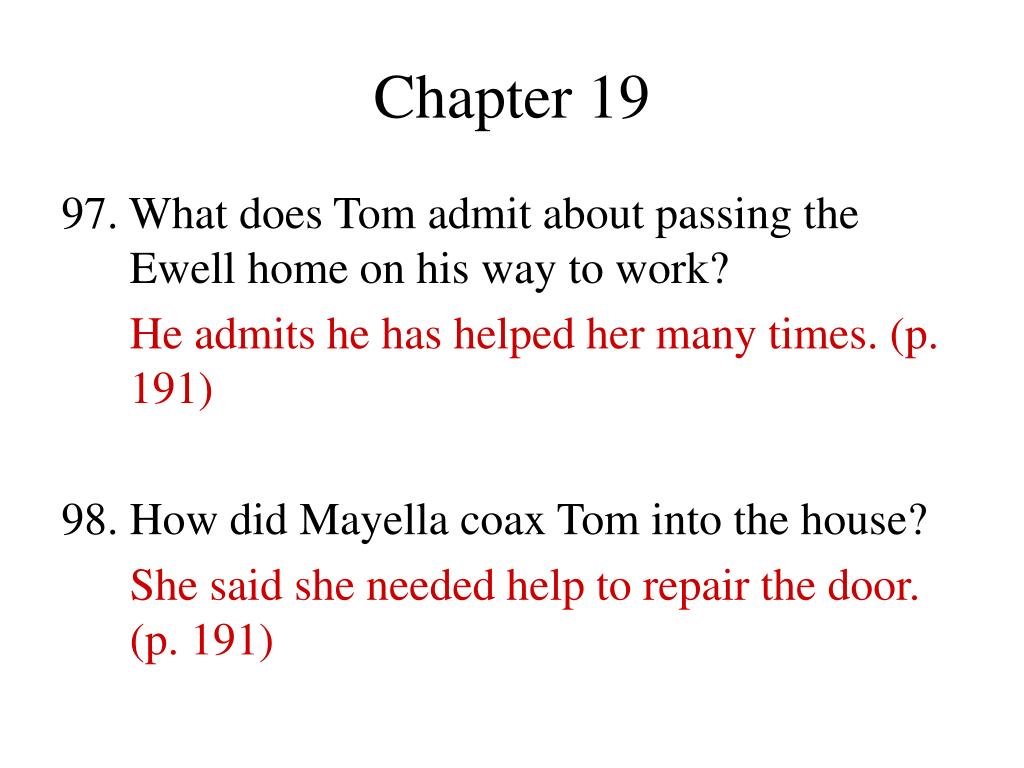 Chapter 19

97. What does Tom admit about passing the Ewell home on his way to work?

He admits he has helped her many times. (p. 191)

98. How did Mayella coax Tom into the house?

She said she needed help to repair the door. (p. 191)